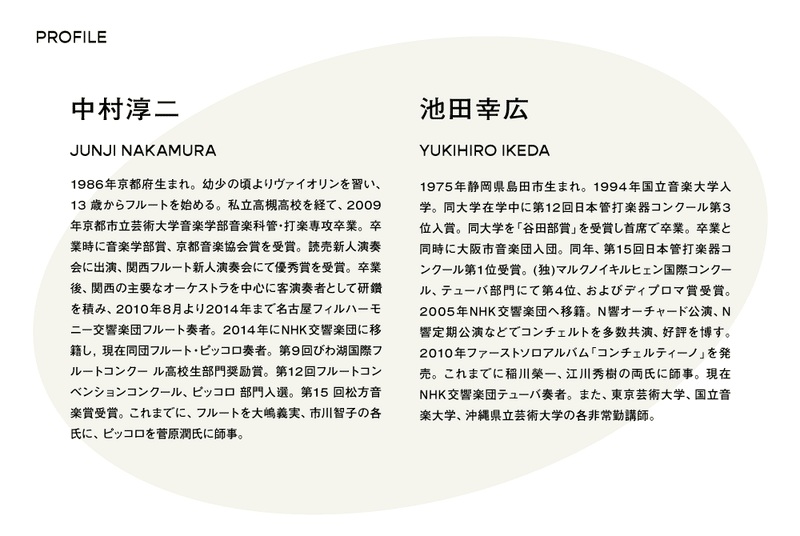 PROFILE

中村淳二

JUNJI NAKAMURA

1986年京都府生まれ。幼少の頃よりヴァイオリンを習い、13 歳からフルートを始める。私立高槻高校を経て、2009年京都市立芸術大学音楽学部音楽科管・打楽専攻卒業。卒業時に音楽学部賞、京都音楽協会賞を受賞。読売新人演奏会に出演、関西フルート新人演奏会にて優秀賞を受賞。卒業後、関西の主要なオーケストラを中心に客演奏者として研鑽を積み、2010年8月より2014年まで名古屋フィルハーモニー交響楽団フルート奏者。2014年にNHK交響楽団に移籍し，現在同団フルート・ピッコロ奏者。第9回びわ湖国際フルートコンクー ル高校生部門奨励賞。第12回フルートコンベンションコンクール、ピッコロ 部門入選。第15 回松方音楽賞受賞。これまでに、フルートを大嶋義実、市川智子の各氏に、ピッコロを菅原潤氏に師事。

池田幸広

YUKIHIRO IKEDA

1975年静岡県島田市生まれ。1994年国立音楽大学入学。同大学在学中に第12回日本管打楽器コンクール第3位入賞。同大学を「谷田部賞」を受賞し首席で卒業。卒業と同時に大阪市音楽団入団。同年、第15回日本管打楽器コンクール第1位受賞。(独)マルクノイキルヒェン国際コンクール、テューバ部門にて第4位、およびディプロマ賞受賞。2005年NHK交響楽団へ移籍。N響オーチャード公演、N響定期公演などでコンチェルトを多数共演、好評を博す。2010年ファーストソロアルバム「コンチェルティーノ」を発売。これまでに稲川榮一、江川秀樹の両氏に師事。現在NHK交響楽団テューバ奏者。また、東京芸術大学、国立音楽大学、沖縄県立芸術大学の各非常勤講師。